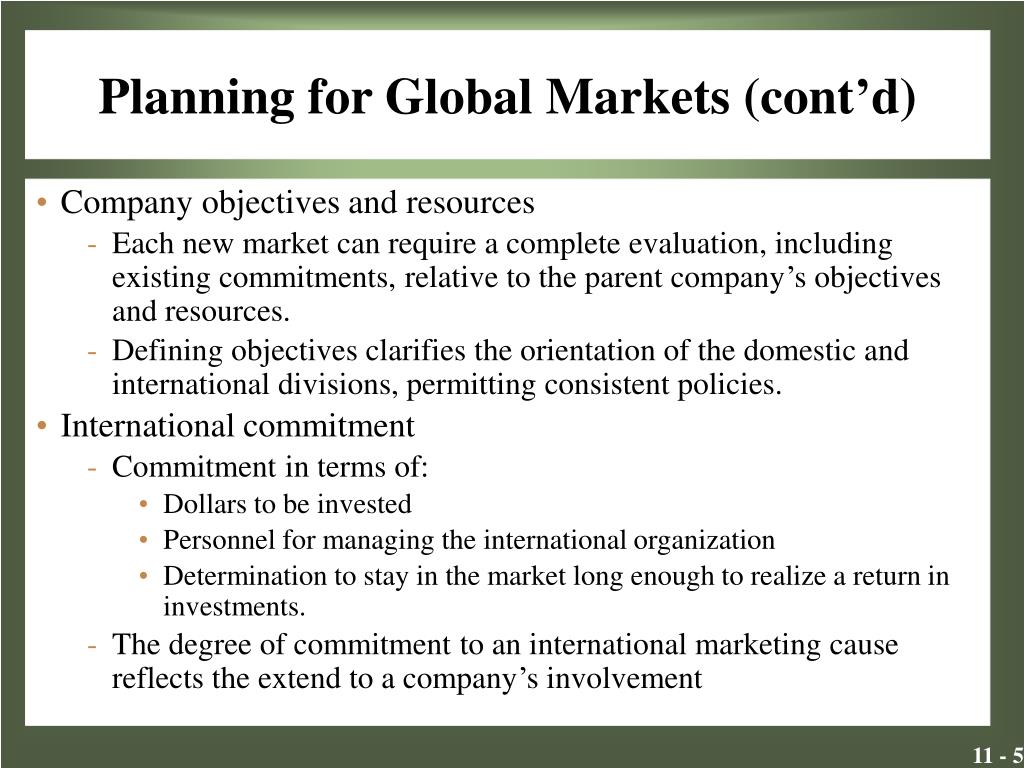 Planning for Global Markets (cont’d)

• Company objectives and resources
  - Each new market can require a complete evaluation, including existing commitments, relative to the parent company’s objectives and resources.
  - Defining objectives clarifies the orientation of the domestic and international divisions, permitting consistent policies.
• International commitment
  - Commitment in terms of:
    • Dollars to be invested
    • Personnel for managing the international organization
    • Determination to stay in the market long enough to realize a return in investments.
  - The degree of commitment to an international marketing cause reflects the extend to a company’s involvement

11 - 5